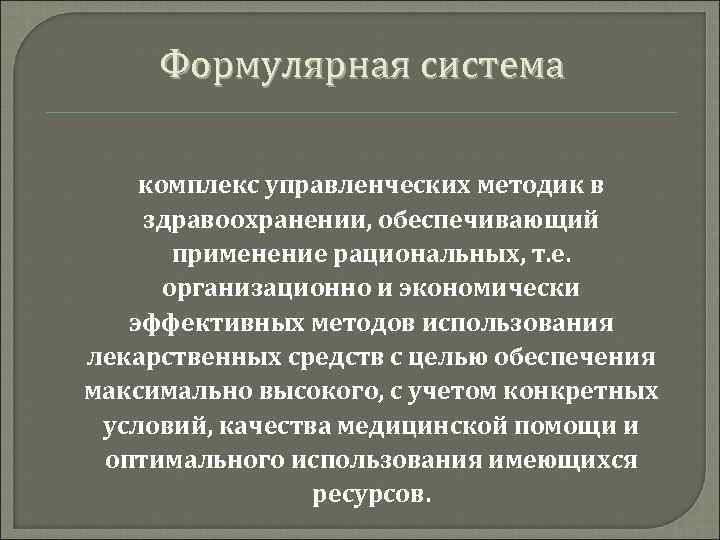 Формулярная система

комплекс управленческих методик в здравоохранении, обеспечивающий применение рациональных, т.е. организационно и экономически эффективных методов использования лекарственных средств с целью обеспечения максимально высокого, с учетом конкретных условий, качества медицинской помощи и оптимального использования имеющихся ресурсов.